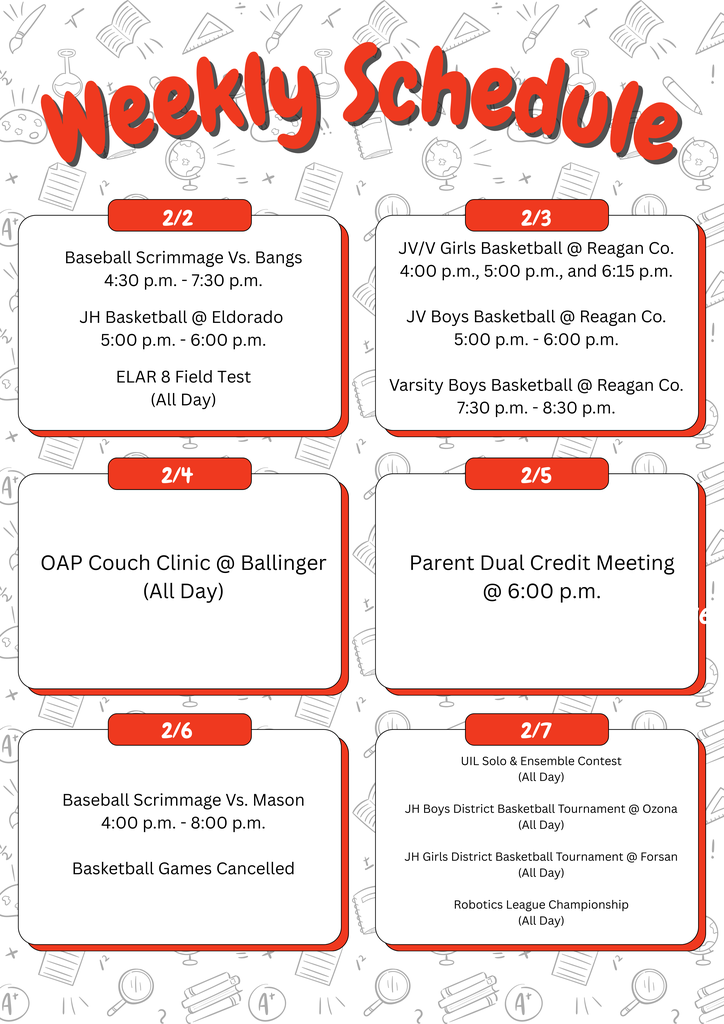 Weekly Schedule

2/2

Baseball Scrimmage Vs. Bangs
4:30 p.m. - 7:30 p.m.

JH Basketball @ Eldorado
5:00 p.m. - 6:00 p.m.

ELAR 8 Field Test
(All Day)

2/3

JV/V Girls Basketball @ Reagan Co.
4:00 p.m., 5:00 p.m., and 6:15 p.m.

JV Boys Basketball @ Reagan Co.
5:00 p.m. - 6:00 p.m.

Varsity Boys Basketball @ Reagan Co.
7:30 p.m. - 8:30 p.m.

2/4

OAP Couch Clinic @ Ballinger
(All Day)

2/5

Parent Dual Credit Meeting
@ 6:00 p.m.

2/6

Baseball Scrimmage Vs. Mason
4:00 p.m. - 8:00 p.m.

Basketball Games Cancelled

2/7

UIL Solo & Ensemble Contest
(All Day)

JH Boys District Basketball Tournament @ Ozona
(All Day)

JH Girls District Basketball Tournament @ Forsan
(All Day)

Robotics League Championship
(All Day)